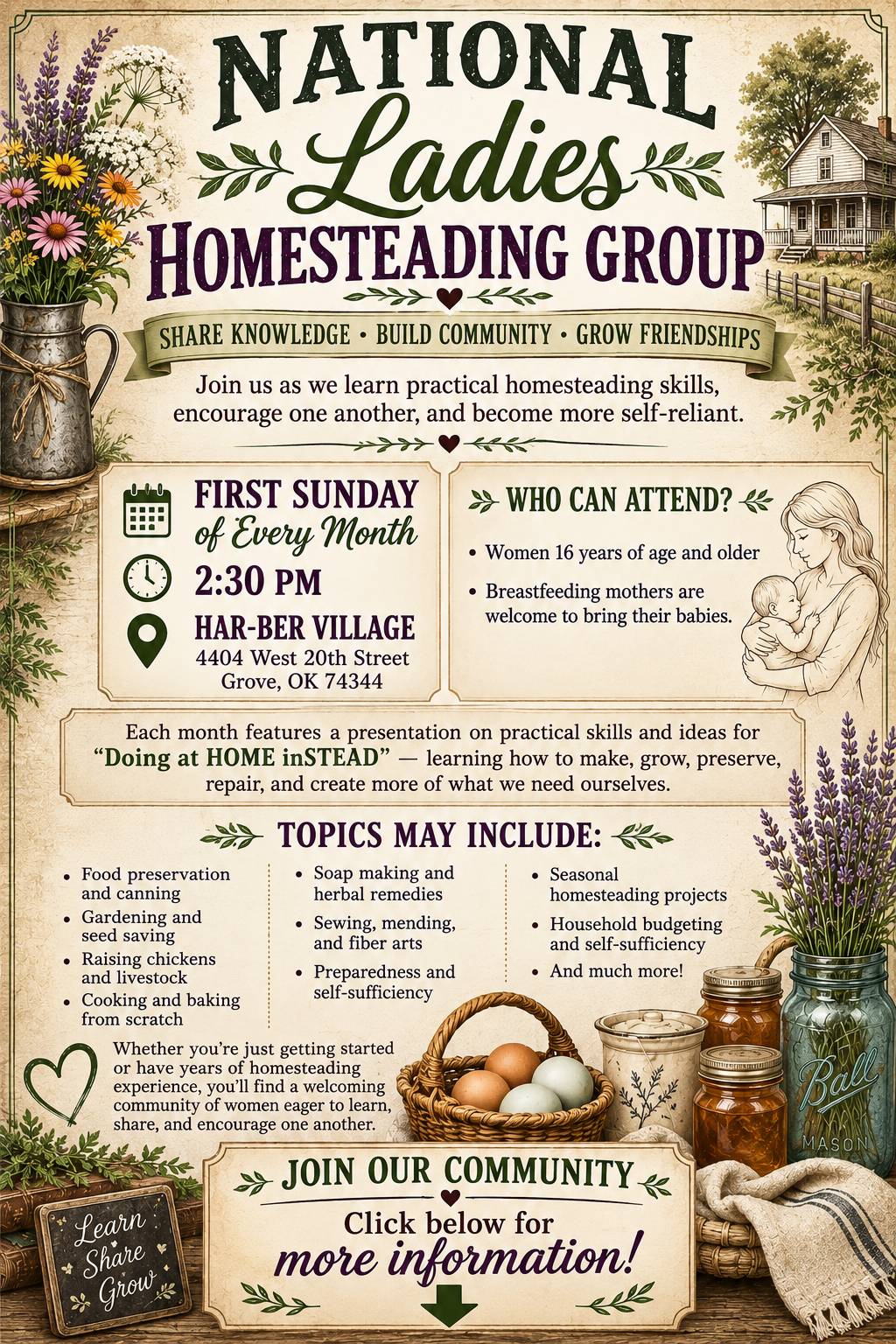 NATIONAL
Ladies
HOMESTEADING GROUP

SHARE KNOWLEDGE • BUILD COMMUNITY • GROW FRIENDSHIPS

Join us as we learn practical homesteading skills, encourage one another, and become more self-reliant.

FIRST SUNDAY
of Every Month
2:30 PM
HAR-BER VILLAGE
4404 West 20th Street
Grove, OK 74344

WHO CAN ATTEND?
• Women 16 years of age and older
• Breastfeeding mothers are welcome to bring their babies.

Each month features a presentation on practical skills and ideas for "Doing at HOME inSTEAD" — learning how to make, grow, preserve, repair, and create more of what we need ourselves.

TOPICS MAY INCLUDE:
• Food preservation and canning
• Gardening and seed saving
• Raising chickens and livestock
• Cooking and baking from scratch

• Soap making and herbal remedies
• Sewing, mending, and fiber arts
• Preparedness and self-sufficiency

• Seasonal homesteading projects
• Household budgeting and self-sufficiency
• And much more!

Whether you're just getting started or have years of homesteading experience, you'll find a welcoming community of women eager to learn, share, and encourage one another.

Ball
MASON

Learn
Share
Grow

JOIN OUR COMMUNITY
Click below for
more information!